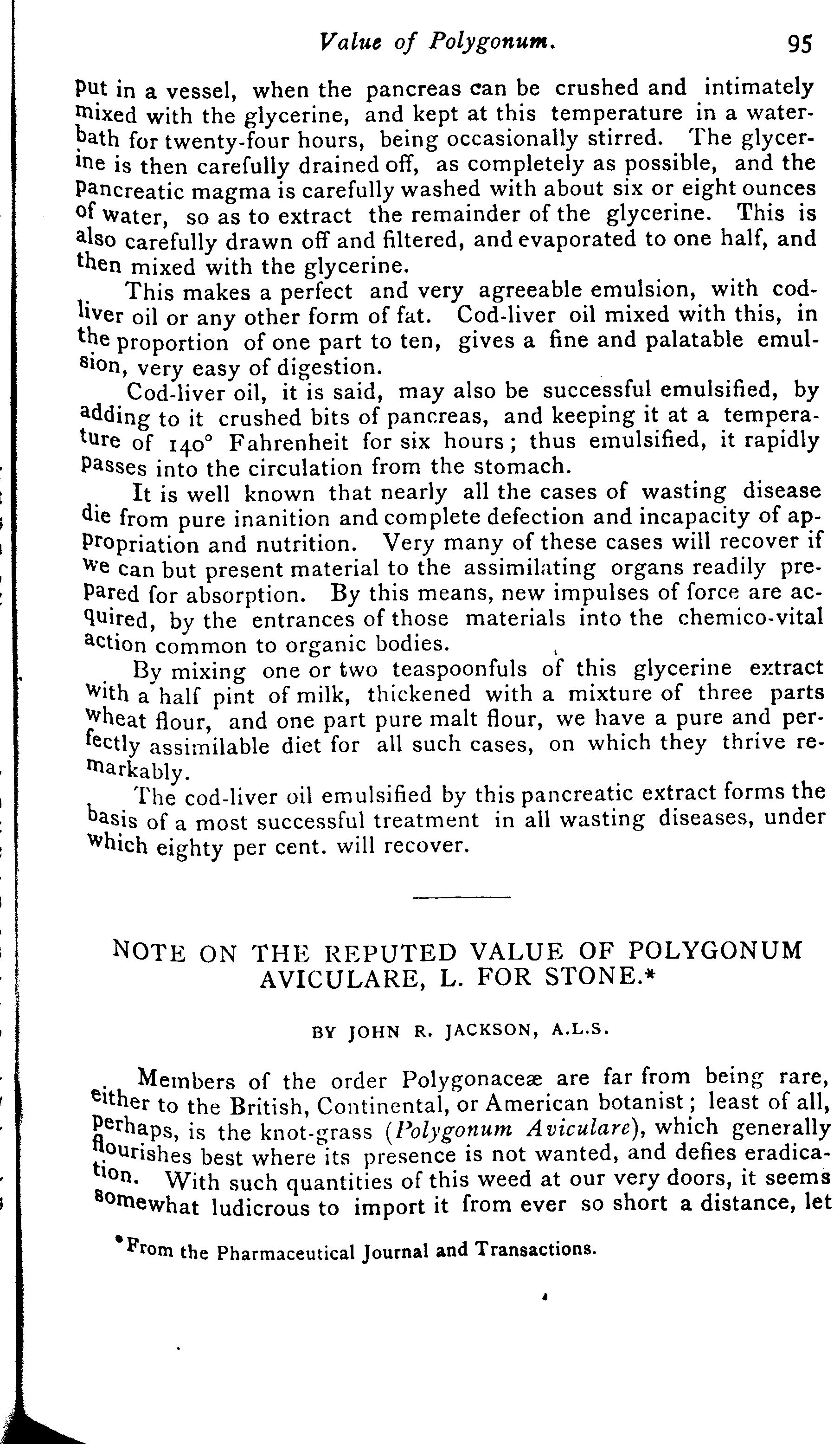 Value of Polygonum. 95

put in a vessel, when the pancreas can be crushed and intimately mixed with the glycerine, and kept at this temperature in a water-bath for twenty-four hours, being occasionally stirred. The glycerine is then carefully drained off, as completely as possible, and the pancreatic magma is carefully washed with about six or eight ounces of water, so as to extract the remainder of the glycerine. This is also carefully drawn off and filtered, and evaporated to one half, and then mixed with the glycerine.

This makes a perfect and very agreeable emulsion, with cod-liver oil or any other form of fat. Cod-liver oil mixed with this, in the proportion of one part to ten, gives a fine and palatable emulsion, very easy of digestion.

Cod-liver oil, it is said, may also be successful emulsified, by adding to it crushed bits of pancreas, and keeping it at a temperature of 140° Fahrenheit for six hours; thus emulsified, it rapidly passes into the circulation from the stomach.

It is well known that nearly all the cases of wasting disease die from pure inanition and complete defection and incapacity of appropriation and nutrition. Very many of these cases will recover if we can but present material to the assimilating organs readily prepared for absorption. By this means, new impulses of force are acquired, by the entrances of those materials into the chemico-vital action common to organic bodies.

By mixing one or two teaspoonfuls of this glycerine extract with a half pint of milk, thickened with a mixture of three parts wheat flour, and one part pure malt flour, we have a pure and perfectly assimilable diet for all such cases, on which they thrive remarkably.

The cod-liver oil emulsified by this pancreatic extract forms the basis of a most successful treatment in all wasting diseases, under which eighty per cent. will recover.

NOTE ON THE REPUTED VALUE OF POLYGONUM AVICULARE, L. FOR STONE.*

BY JOHN R. JACKSON, A.L.S.

Members of the order Polygonaceæ are far from being rare, either to the British, Continental, or American botanist; least of all, perhaps, is the knot-grass (Polygonum Aviculare), which generally flourishes best where its presence is not wanted, and defies eradication. With such quantities of this weed at our very doors, it seems somewhat ludicrous to import it from ever so short a distance, let

*From the Pharmaceutical Journal and Transactions.